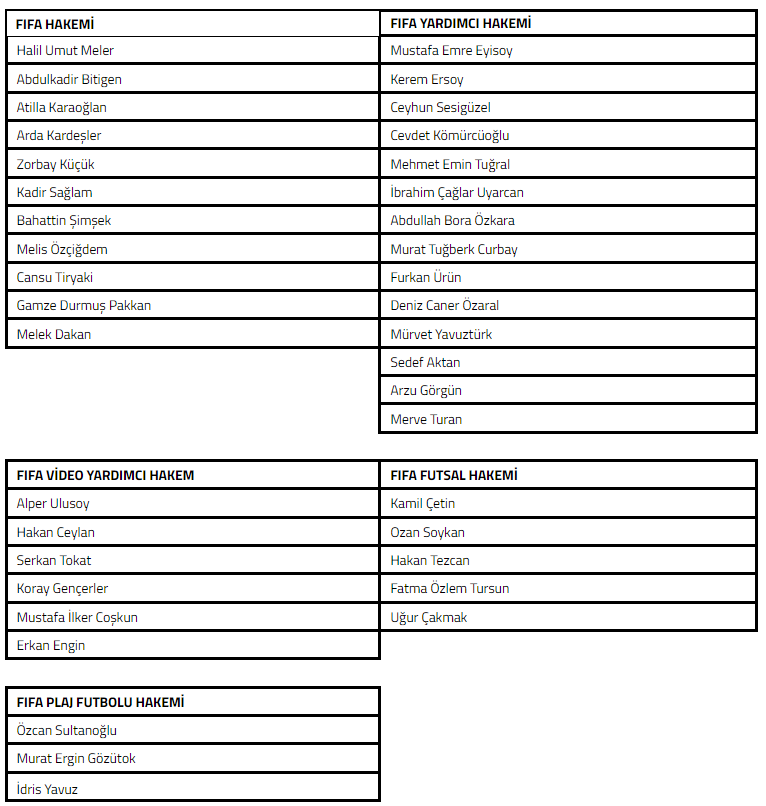 | FIFA HAKEMİ |
|---|
| Halil Umut Meler |
| Abdulkadir Bitigen |
| Atilla Karaoğlan |
| Arda Kardeşler |
| Zorbay Küçük |
| Kadir Sağlam |
| Bahattin Şimşek |
| Melis Özçiğdem |
| Cansu Tiryaki |
| Gamze Durmuş Pakkan |
| Melek Dakan |

| FIFA YARDIMCI HAKEMİ |
|---|
| Mustafa Emre Eyisoy |
| Kerem Ersoy |
| Ceyhun Sesigüzel |
| Cevdet Kömürcüoğlu |
| Mehmet Emin Tuğral |
| İbrahim Çağlar Uyarcan |
| Abdullah Bora Özkara |
| Murat Tuğberk Curbay |
| Furkan Ürün |
| Deniz Caner Özaral |
| Mürvet Yavuztürk |
| Sedef Aktan |
| Arzu Görgün |
| Merve Turan |

| FIFA VİDEO YARDIMCI HAKEM |
|---|
| Alper Ulusoy |
| Hakan Ceylan |
| Serkan Tokat |
| Koray Gençerler |
| Mustafa İlker Coşkun |
| Erkan Engin |

| FIFA FUTSAL HAKEMİ |
|---|
| Kamil Çetin |
| Ozan Soykan |
| Hakan Tezcan |
| Fatma Özlem Tursun |
| Uğur Çakmak |

| FIFA PLAJ FUTBOLU HAKEMİ |
|---|
| Özcan Sultanoğlu |
| Murat Ergin Gözütok |
| İdris Yavuz |